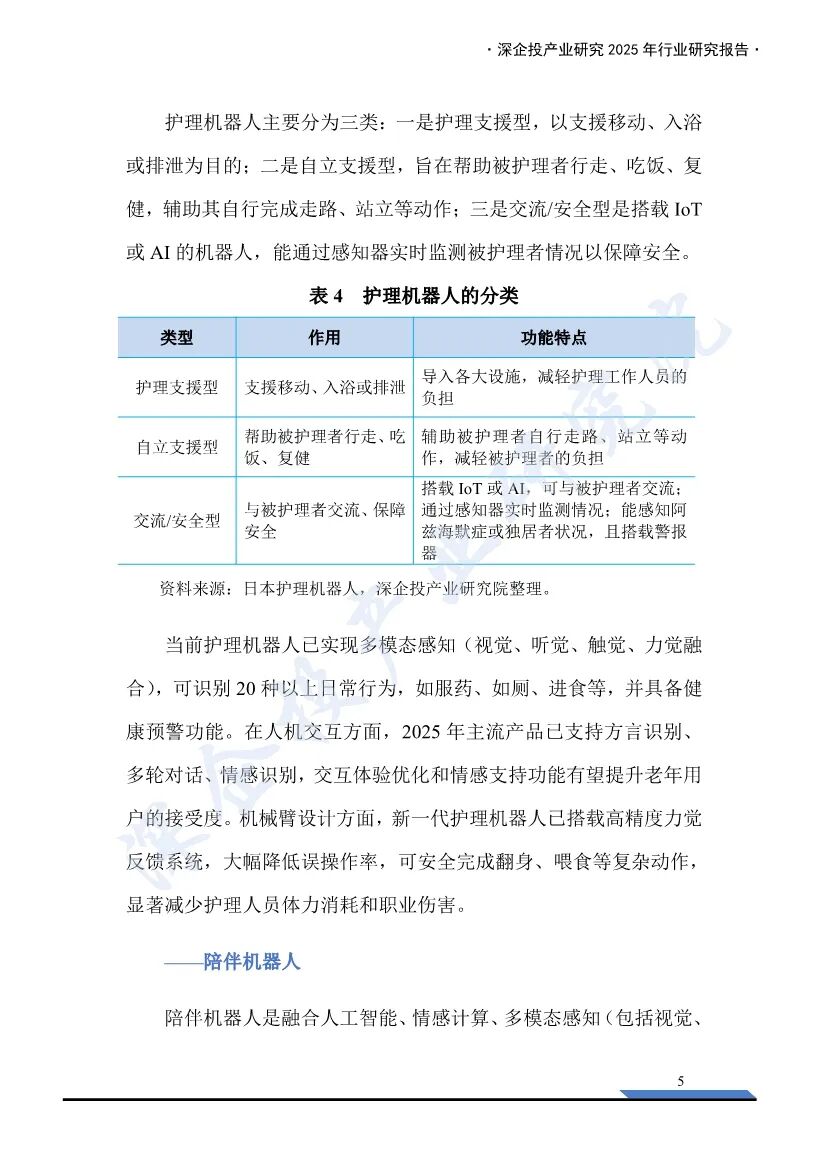 · 深企投产业研究 2025 年行业研究报告 ·

护理机器人主要分为三类：一是护理支援型，以支援移动、入浴或排泄为目的；二是自立支援型，旨在帮助被护理者行走、吃饭、复健，辅助其自行完成走路、站立等动作；三是交流/安全型是搭载 IoT 或 AI 的机器人，能通过感知器实时监测被护理者情况以保障安全。

表 4　护理机器人的分类

| 类型 | 作用 | 功能特点 |
|---|---|---|
| 护理支援型 | 支援移动、入浴或排泄 | 导入各大设施，减轻护理工作人员的负担 |
| 自立支援型 | 帮助被护理者行走、吃饭、复健 | 辅助被护理者自行走路、站立等动作，减轻被护理者的负担 |
| 交流/安全型 | 与被护理者交流、保障安全 | 搭载 IoT 或 AI，可与被护理者交流；通过感知器实时监测情况；能感知阿兹海默症或独居者状况，且搭载警报器 |

资料来源：日本护理机器人，深企投产业研究院整理。

当前护理机器人已实现多模态感知（视觉、听觉、触觉、力觉融合），可识别 20 种以上日常行为，如服药、如厕、进食等，并具备健康预警功能。在人机交互方面，2025 年主流产品已支持方言识别、多轮对话、情感识别，交互体验优化和情感支持功能有望提升老年用户的接受度。机械臂设计方面，新一代护理机器人已搭载高精度力觉反馈系统，大幅降低误操作率，可安全完成翻身、喂食等复杂动作，显著减少护理人员体力消耗和职业伤害。

——陪伴机器人

陪伴机器人是融合人工智能、情感计算、多模态感知（包括视觉、

5